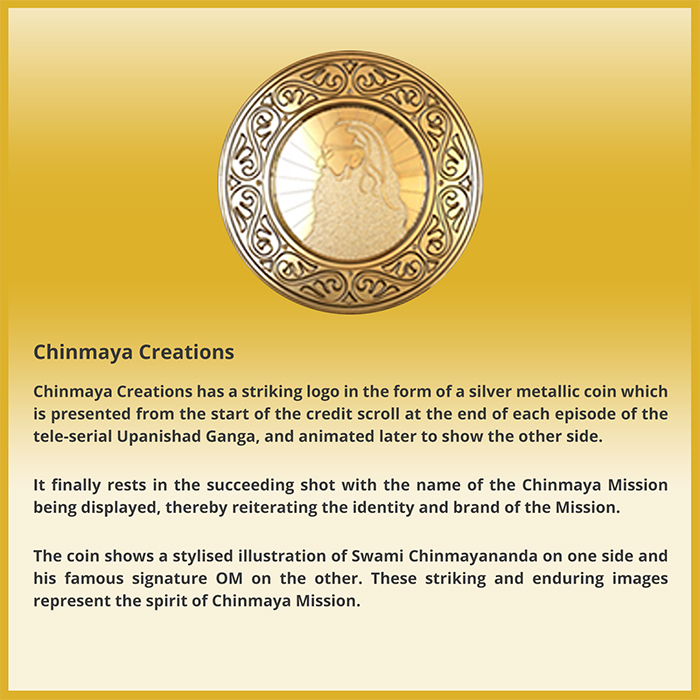 Chinmaya Creations

Chinmaya Creations has a striking logo in the form of a silver metallic coin which is presented from the start of the credit scroll at the end of each episode of the tele-serial Upanishad Ganga, and animated later to show the other side.

It finally rests in the succeeding shot with the name of the Chinmaya Mission being displayed, thereby reiterating the identity and brand of the Mission.

The coin shows a stylised illustration of Swami Chinmayananda on one side and his famous signature OM on the other. These striking and enduring images represent the spirit of Chinmaya Mission.